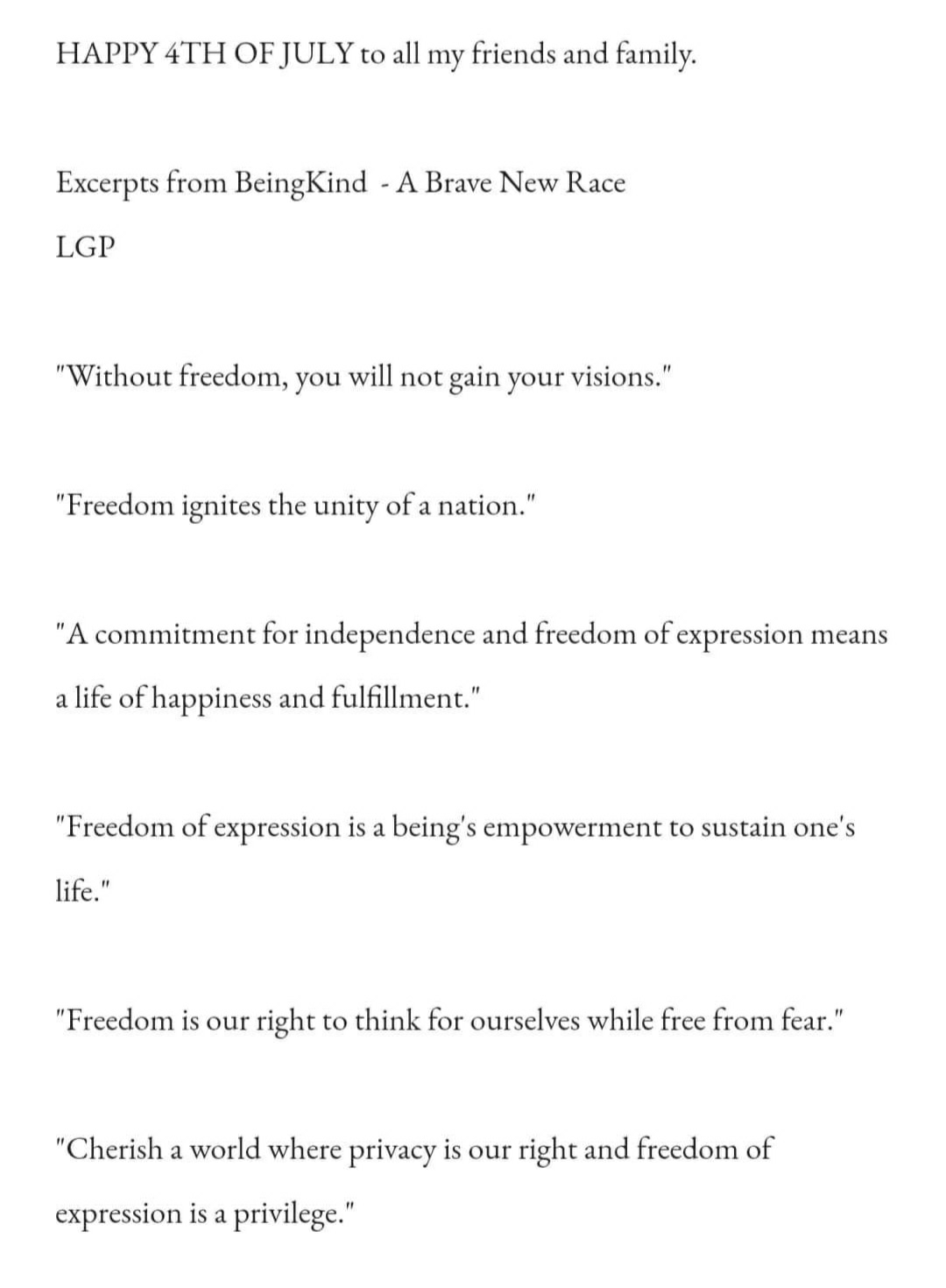 HAPPY 4TH OF JULY to all my friends and family.

Excerpts from BeingKind - A Brave New Race

LGP

"Without freedom, you will not gain your visions."

"Freedom ignites the unity of a nation."

"A commitment for independence and freedom of expression means a life of happiness and fulfillment."

"Freedom of expression is a being's empowerment to sustain one's life."

"Freedom is our right to think for ourselves while free from fear."

"Cherish a world where privacy is our right and freedom of expression is a privilege."